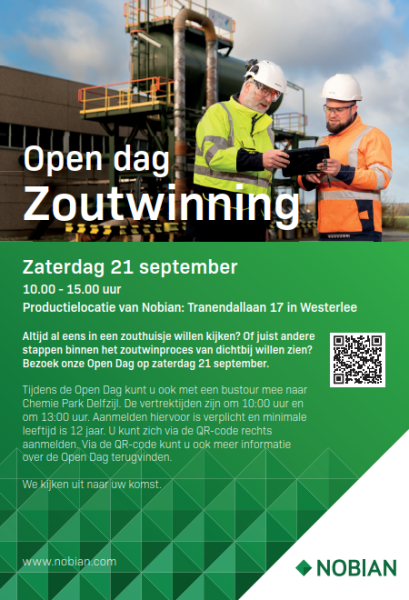 Open dag
Zoutwinning

Zaterdag 21 september
10.00 - 15.00 uur
Productielocatie van Nobian: Tranendallaan 17 in Westerlee

Altijd al eens in een zouthuisje willen kijken? Of juist andere stappen binnen het zoutwinproces van dichtbij willen zien? Bezoek onze Open Dag op zaterdag 21 september.

Tijdens de Open Dag kunt u ook met een bustour mee naar Chemie Park Delfzijl. De vertrektijden zijn om 10:00 uur en om 13:00 uur. Aanmelden hiervoor is verplicht en minimale leeftijd is 12 jaar. U kunt zich via de QR-code rechts aanmelden. Via de QR-code kunt u ook meer informatie over de Open Dag terugvinden.

We kijken uit naar uw komst.

www.nobian.com

NOBIAN